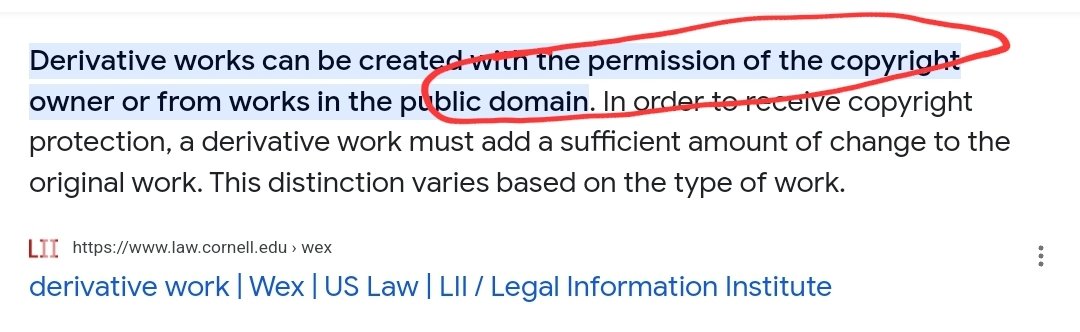 Derivative works can be created with the permission of the copyright owner or from works in the public domain. In order to receive copyright protection, a derivative work must add a sufficient amount of change to the original work. This distinction varies based on the type of work.

LII https://www.law.cornell.edu › wex

derivative work | Wex | US Law | LII / Legal Information Institute